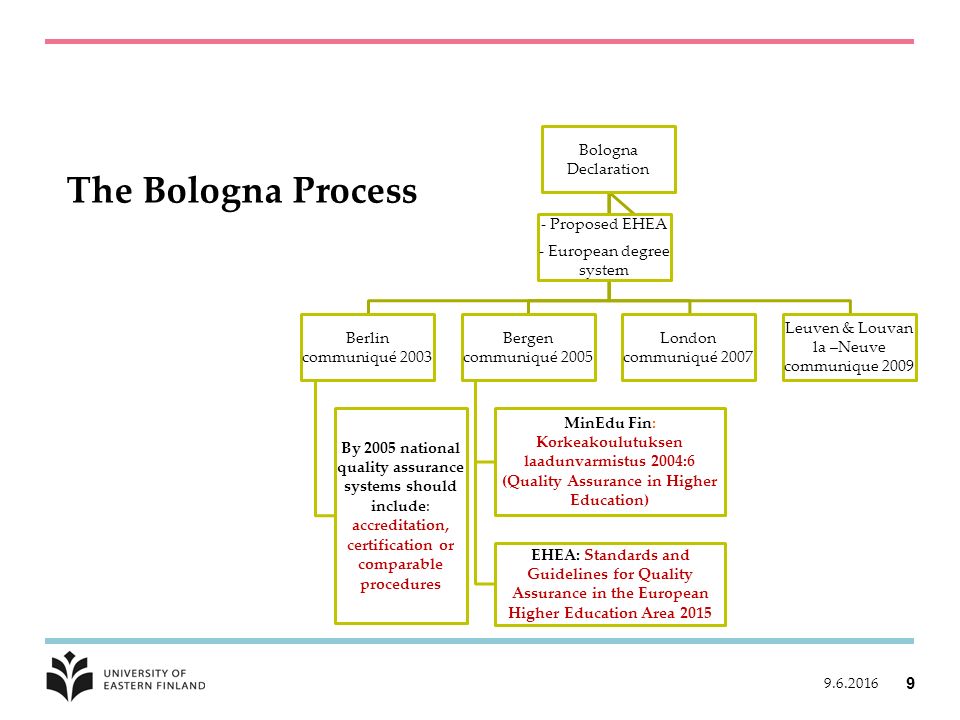 The Bologna Process

Bologna Declaration

- Proposed EHEA

- European degree system

Berlin communiqué 2003

Bergen communiqué 2005

London communiqué 2007

Leuven & Louvan la –Neuve communique 2009

By 2005 national quality assurance systems should include: accreditation, certification or comparable procedures

MinEdu Fin: Korkeakoulutuksen laadunvarmistus 2004:6 (Quality Assurance in Higher Education)

EHEA: Standards and Guidelines for Quality Assurance in the European Higher Education Area 2015

UNIVERSITY OF EASTERN FINLAND

9.6.2016

9